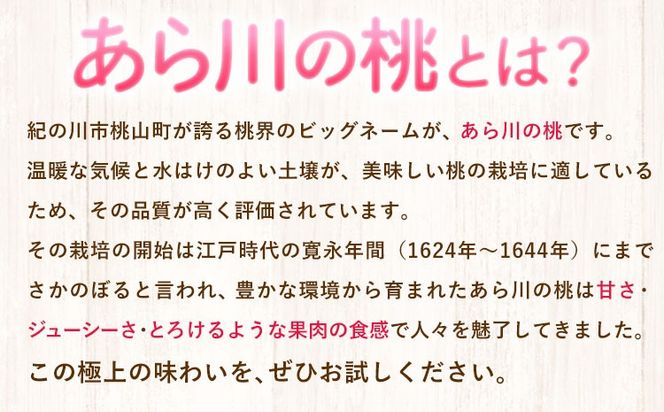 あら川の桃とは？

紀の川市桃山町が誇る桃界のビッグネームが、あら川の桃です。
温暖な気候と水はけのよい土壌が、美味しい桃の栽培に適しているため、その品質が高く評価されています。
その栽培の開始は江戸時代の寛永年間（1624年～1644年）にまでさかのぼると言われ、豊かな環境から育まれたあら川の桃は甘さ・ジューシーさ・とろけるような果肉の食感で人々を魅了してきました。
この極上の味わいを、ぜひお試しください。